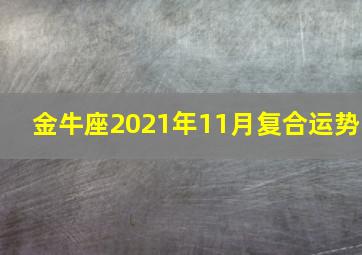 金牛座2021年11月复合运势